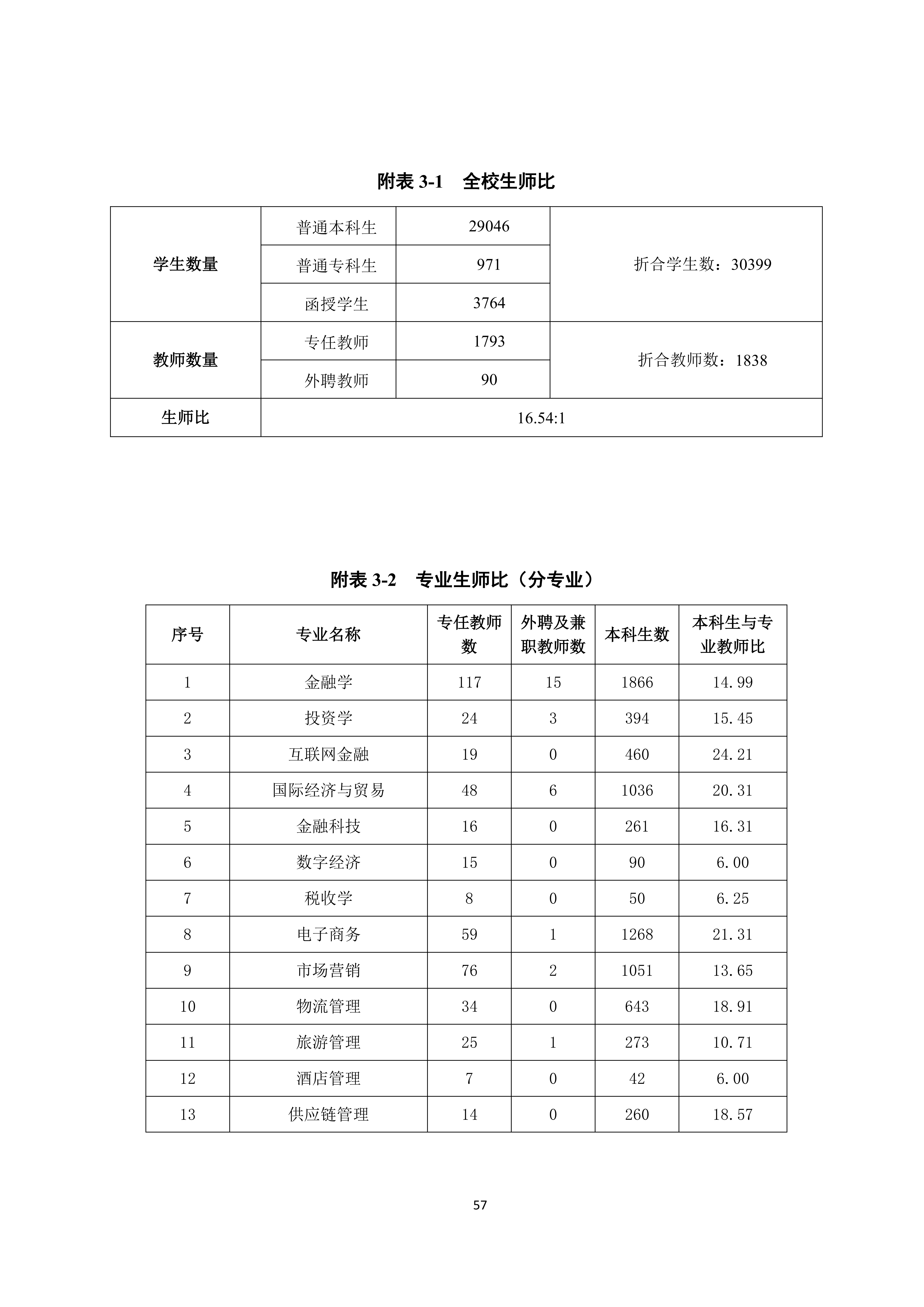 附表3-1 全校生师比

| 学生数量 | 普通本科生 | 29046 | 折合学生数：30399 |
|---|---|---|---|
| | 普通专科生 | 971 | |
| | 函授学生 | 3764 | |
| 教师数量 | 专任教师 | 1793 | 折合教师数：1838 |
| | 外聘教师 | 90 | |
| 生师比 | 16.54:1 | | |

附表3-2 专业生师比（分专业）

| 序号 | 专业名称 | 专任教师数 | 外聘及兼职教师数 | 本科生数 | 本科生与专业教师比 |
|---|---|---|---|---|---|
| 1 | 金融学 | 117 | 15 | 1866 | 14.99 |
| 2 | 投资学 | 24 | 3 | 394 | 15.45 |
| 3 | 互联网金融 | 19 | 0 | 460 | 24.21 |
| 4 | 国际经济与贸易 | 48 | 6 | 1036 | 20.31 |
| 5 | 金融科技 | 16 | 0 | 261 | 16.31 |
| 6 | 数字经济 | 15 | 0 | 90 | 6.00 |
| 7 | 税收学 | 8 | 0 | 50 | 6.25 |
| 8 | 电子商务 | 59 | 1 | 1268 | 21.31 |
| 9 | 市场营销 | 76 | 2 | 1051 | 13.65 |
| 10 | 物流管理 | 34 | 0 | 643 | 18.91 |
| 11 | 旅游管理 | 25 | 1 | 273 | 10.71 |
| 12 | 酒店管理 | 7 | 0 | 42 | 6.00 |
| 13 | 供应链管理 | 14 | 0 | 260 | 18.57 |

57